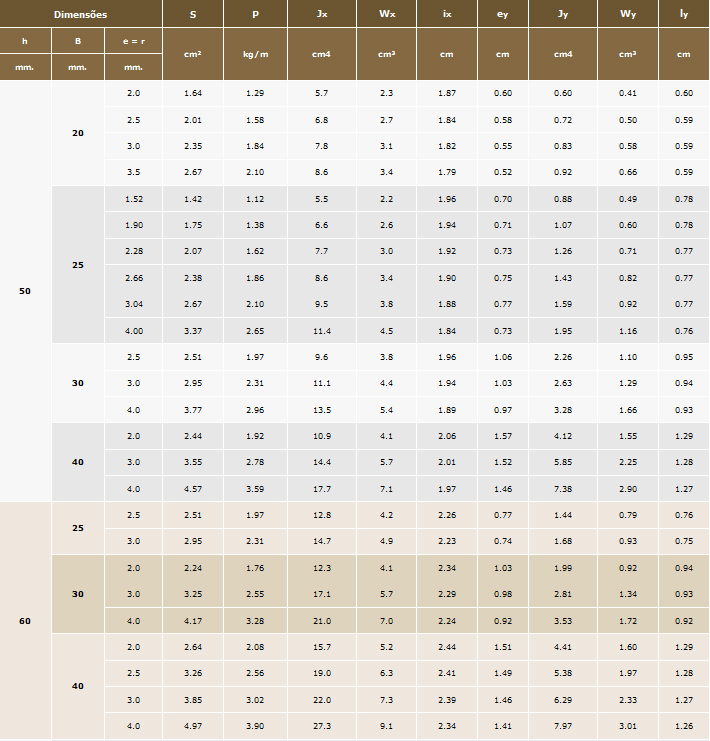 | Dimensões | | | S | P | Jx | Wx | ix | ey | Jy | Wy | ly |
|---|---|---|---|---|---|---|---|---|---|---|---|
| h | B | e = r | cm² | kg/m | cm4 | cm³ | cm | cm | cm4 | cm³ | cm |
| mm. | mm. | mm. | | | | | | | | | |
| 50 | 20 | 2.0 | 1.64 | 1.29 | 5.7 | 2.3 | 1.87 | 0.60 | 0.60 | 0.41 | 0.60 |
| | | 2.5 | 2.01 | 1.58 | 6.8 | 2.7 | 1.84 | 0.58 | 0.72 | 0.50 | 0.59 |
| | | 3.0 | 2.35 | 1.84 | 7.8 | 3.1 | 1.82 | 0.55 | 0.83 | 0.58 | 0.59 |
| | | 3.5 | 2.67 | 2.10 | 8.6 | 3.4 | 1.79 | 0.52 | 0.92 | 0.66 | 0.59 |
| | 25 | 1.52 | 1.42 | 1.12 | 5.5 | 2.2 | 1.96 | 0.70 | 0.88 | 0.49 | 0.78 |
| | | 1.90 | 1.75 | 1.38 | 6.6 | 2.6 | 1.94 | 0.71 | 1.07 | 0.60 | 0.78 |
| | | 2.28 | 2.07 | 1.62 | 7.7 | 3.0 | 1.92 | 0.73 | 1.26 | 0.71 | 0.77 |
| | | 2.66 | 2.38 | 1.86 | 8.6 | 3.4 | 1.90 | 0.75 | 1.43 | 0.82 | 0.77 |
| | | 3.04 | 2.67 | 2.10 | 9.5 | 3.8 | 1.88 | 0.77 | 1.59 | 0.92 | 0.77 |
| | | 4.00 | 3.37 | 2.65 | 11.4 | 4.5 | 1.84 | 0.73 | 1.95 | 1.16 | 0.76 |
| | 30 | 2.5 | 2.51 | 1.97 | 9.6 | 3.8 | 1.96 | 1.06 | 2.26 | 1.10 | 0.95 |
| | | 3.0 | 2.95 | 2.31 | 11.1 | 4.4 | 1.94 | 1.03 | 2.63 | 1.29 | 0.94 |
| | | 4.0 | 3.77 | 2.96 | 13.5 | 5.4 | 1.89 | 0.97 | 3.28 | 1.66 | 0.93 |
| | 40 | 2.0 | 2.44 | 1.92 | 10.9 | 4.1 | 2.06 | 1.57 | 4.12 | 1.55 | 1.29 |
| | | 3.0 | 3.55 | 2.78 | 14.4 | 5.7 | 2.01 | 1.52 | 5.85 | 2.25 | 1.28 |
| | | 4.0 | 4.57 | 3.59 | 17.7 | 7.1 | 1.97 | 1.46 | 7.38 | 2.90 | 1.27 |
| 60 | 25 | 2.5 | 2.51 | 1.97 | 12.8 | 4.2 | 2.26 | 0.77 | 1.44 | 0.79 | 0.76 |
| | | 3.0 | 2.95 | 2.31 | 14.7 | 4.9 | 2.23 | 0.74 | 1.68 | 0.93 | 0.75 |
| | 30 | 2.0 | 2.24 | 1.76 | 12.3 | 4.1 | 2.34 | 1.03 | 1.99 | 0.92 | 0.94 |
| | | 3.0 | 3.25 | 2.55 | 17.1 | 5.7 | 2.29 | 0.98 | 2.81 | 1.34 | 0.93 |
| | | 4.0 | 4.17 | 3.28 | 21.0 | 7.0 | 2.24 | 0.92 | 3.53 | 1.72 | 0.92 |
| | 40 | 2.0 | 2.64 | 2.08 | 15.7 | 5.2 | 2.44 | 1.51 | 4.41 | 1.60 | 1.29 |
| | | 2.5 | 3.26 | 2.56 | 19.0 | 6.3 | 2.41 | 1.49 | 5.38 | 1.97 | 1.28 |
| | | 3.0 | 3.85 | 3.02 | 22.0 | 7.3 | 2.39 | 1.46 | 6.29 | 2.33 | 1.27 |
| | | 4.0 | 4.97 | 3.90 | 27.3 | 9.1 | 2.34 | 1.41 | 7.97 | 3.01 | 1.26 |